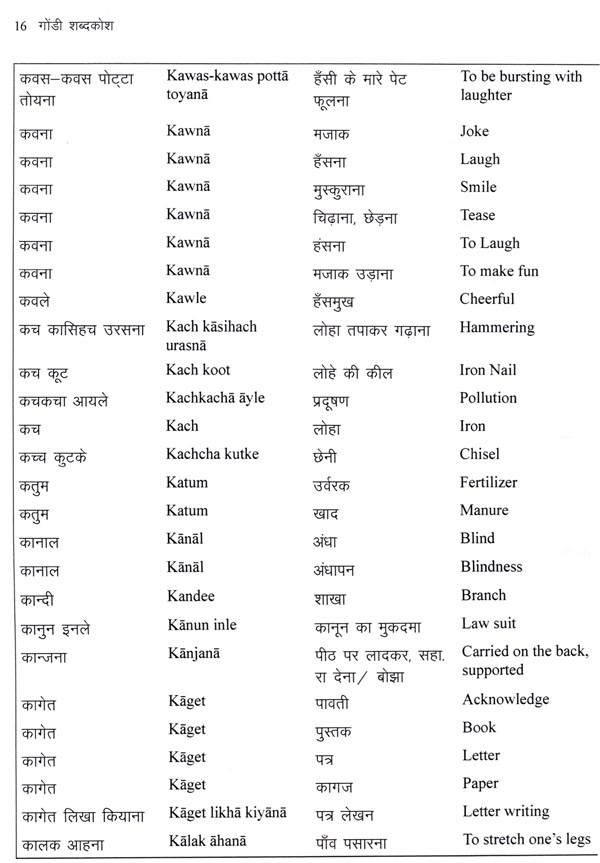 16 गोंडी शब्दकोश

| | | | |
|---|---|---|---|
| कवस–कवस पोट्टा तोयना | Kawas-kawas pottā toyanā | हँसी के मारे पेट फूलना | To be bursting with laughter |
| कवना | Kawnā | मजाक | Joke |
| कवना | Kawnā | हँसना | Laugh |
| कवना | Kawnā | मुस्कुराना | Smile |
| कवना | Kawnā | चिढ़ाना, छेड़ना | Tease |
| कवना | Kawnā | हंसना | To Laugh |
| कवना | Kawnā | मजाक उड़ाना | To make fun |
| कवले | Kawle | हँसमुख | Cheerful |
| कच कासिहच उरसना | Kach kāsihach urasnā | लोहा तपाकर गढ़ाना | Hammering |
| कच कूट | Kach koot | लोहे की कील | Iron Nail |
| कचकचा आयले | Kachkachā āyle | प्रदूषण | Pollution |
| कच | Kach | लोहा | Iron |
| कच्च कुटके | Kachcha kutke | छेनी | Chisel |
| कतुम | Katum | उर्वरक | Fertilizer |
| कतुम | Katum | खाद | Manure |
| कानाल | Kānāl | अंधा | Blind |
| कानाल | Kānāl | अंधापन | Blindness |
| कान्दी | Kandee | शाखा | Branch |
| कानुन इनले | Kānun inle | कानून का मुकदमा | Law suit |
| कान्जना | Kānjanā | पीठ पर लादकर, सहारा देना/ बोझा | Carried on the back, supported |
| कागेत | Kāget | पावती | Acknowledge |
| कागेत | Kāget | पुस्तक | Book |
| कागेत | Kāget | पत्र | Letter |
| कागेत | Kāget | कागज | Paper |
| कागेत लिखा कियाना | Kāget likhā kiyānā | पत्र लेखन | Letter writing |
| कालक आहना | Kālak āhanā | पाँव पसारना | To stretch one's legs |